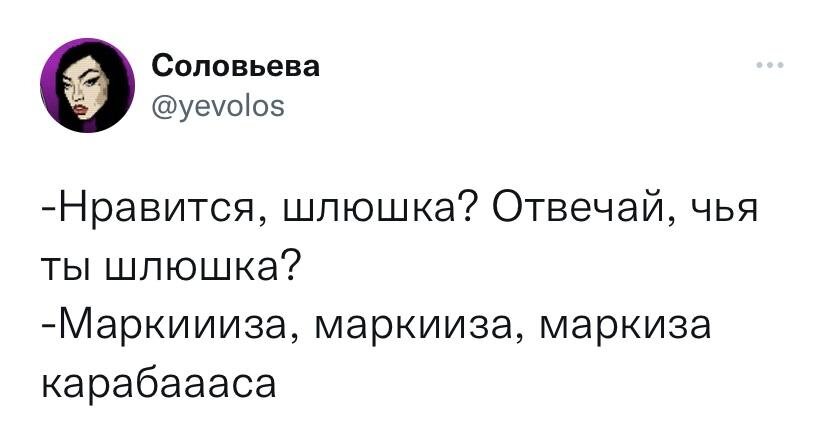 Соловьева
@yevolos

-Нравится, шлюшка? Отвечай, чья ты шлюшка?
-Маркиииза, маркииза, маркиза карабаааса